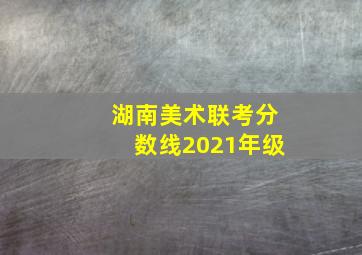 湖南美术联考分数线2021年级